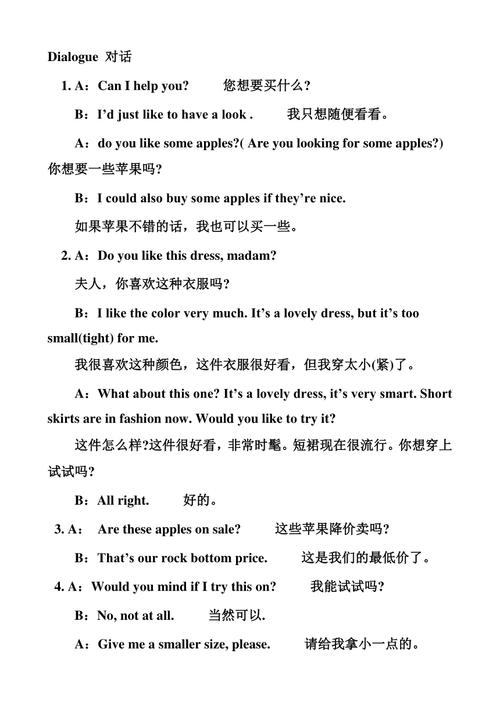 Dialogue 对话

1. A：Can I help you? 您想要买什么？

B：I'd just like to have a look . 我只想随便看看。

A：do you like some apples?( Are you looking for some apples?) 你想要一些苹果吗？

B：I could also buy some apples if they're nice.

如果苹果不错的话，我也可以买一些。

2. A：Do you like this dress, madam?

夫人，你喜欢这种衣服吗？

B：I like the color very much. It's a lovely dress, but it's too small(tight) for me.

我很喜欢这种颜色，这件衣服很好看，但我穿太小(紧)了。

A：What about this one? It's a lovely dress, it's very smart. Short skirts are in fashion now. Would you like to try it?

这件怎么样?这件很好看，非常时髦。短裙现在很流行。你想穿上试试吗？

B：All right. 好的。

3. A： Are these apples on sale? 这些苹果降价卖吗？

B：That's our rock bottom price. 这是我们的最低价了。

4. A：Would you mind if I try this on? 我能试试吗？

B：No, not at all. 当然可以.

A：Give me a smaller size, please. 请给我拿小一点的。